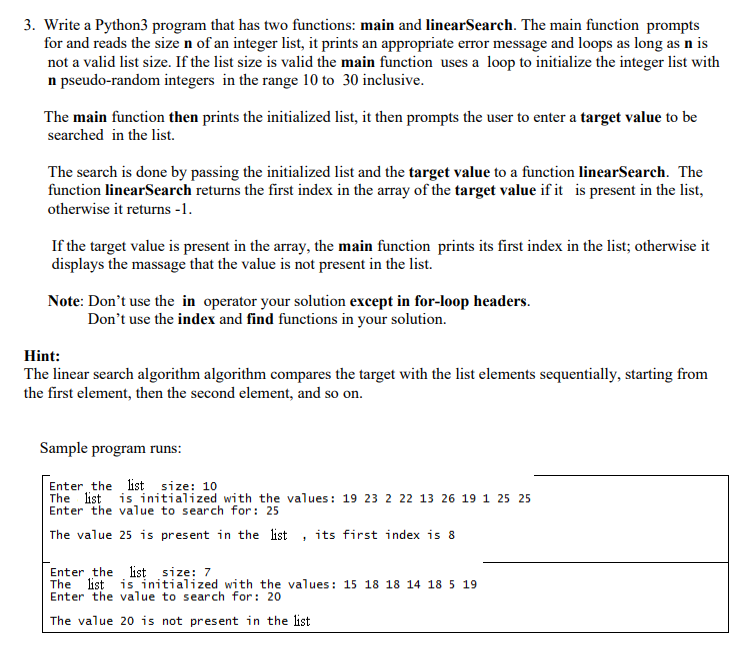 3. Write a Python3 program that has two functions: **main** and **linearSearch**. The main function prompts for and reads the size **n** of an integer list, it prints an appropriate error message and loops as long as **n** is not a valid list size. If the list size is valid the **main** function uses a loop to initialize the integer list with **n** pseudo-random integers in the range 10 to 30 inclusive.

The **main** function **then** prints the initialized list, it then prompts the user to enter a **target value** to be searched in the list.

The search is done by passing the initialized list and the **target value** to a function **linearSearch**. The function **linearSearch** returns the first index in the array of the **target value** if it is present in the list, otherwise it returns -1.

If the target value is present in the array, the **main** function prints its first index in the list; otherwise it displays the massage that the value is not present in the list.

**Note**: Don't use the **in** operator your solution **except in for-loop headers**.
Don't use the **index** and **find** functions in your solution.

**Hint:**
The linear search algorithm algorithm compares the target with the list elements sequentially, starting from the first element, then the second element, and so on.

Sample program runs:

Enter the list size: 10
The list is initialized with the values: 19 23 2 22 13 26 19 1 25 25
Enter the value to search for: 25

The value 25 is present in the list , its first index is 8

Enter the list size: 7
The list is initialized with the values: 15 18 18 14 18 5 19
Enter the value to search for: 20

The value 20 is not present in the list